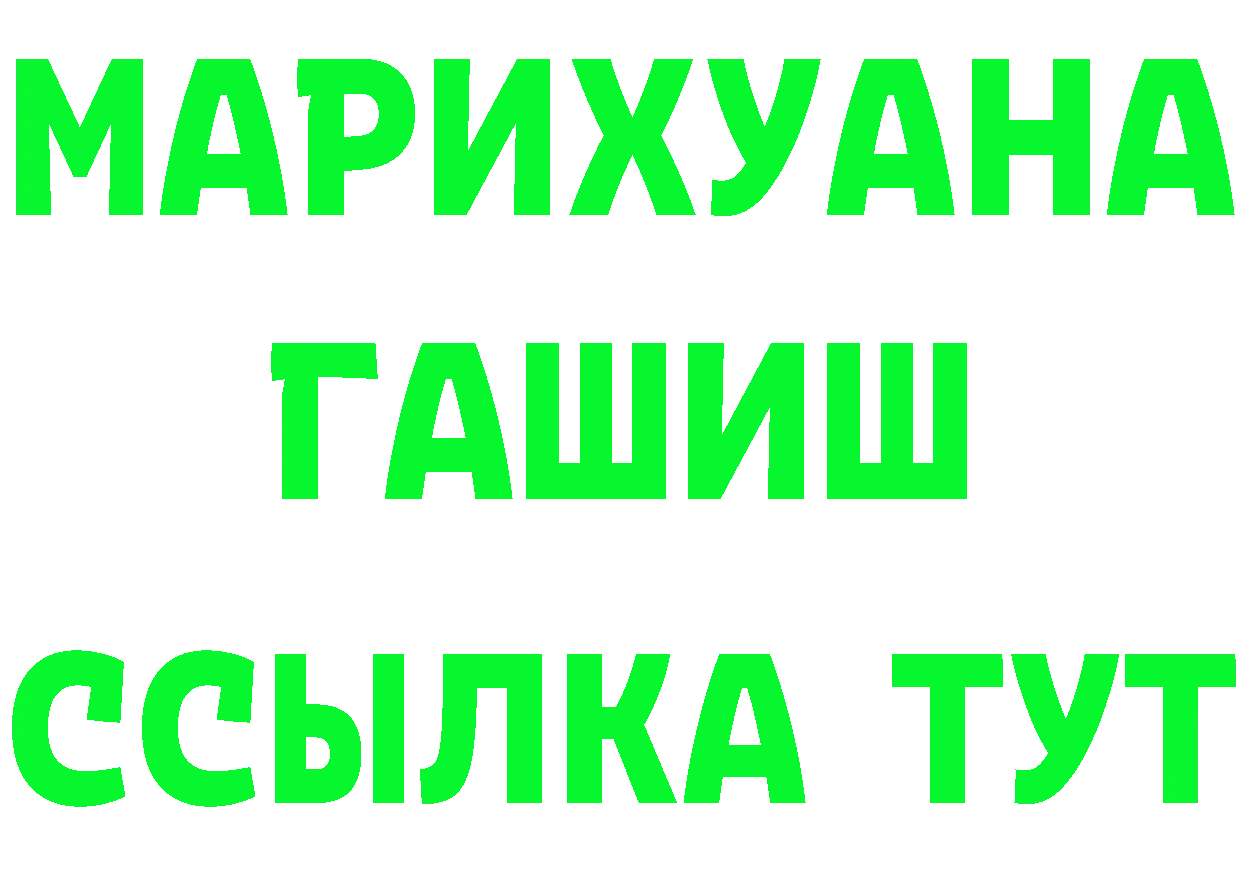 МАРИХУАНА
ГАШИШ
ССЫЛКА ТУТ